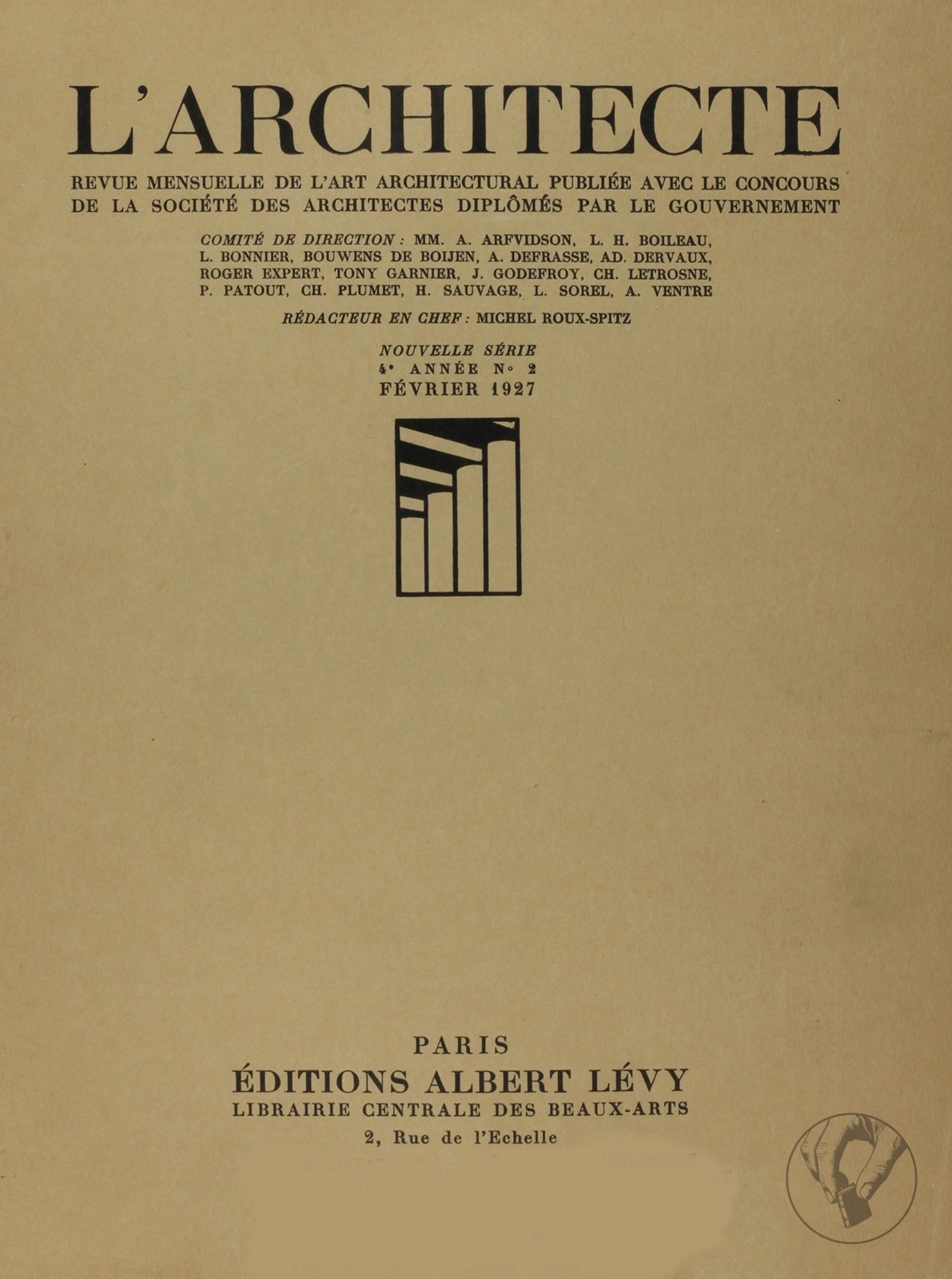 L'ARCHITECTE

REVUE MENSUELLE DE L'ART ARCHITECTURAL PUBLIÉE AVEC LE CONCOURS DE LA SOCIÉTÉ DES ARCHITECTES DIPLÔMÉS PAR LE GOUVERNEMENT

COMITÉ DE DIRECTION : MM. A. ARFVIDSON, L. H. BOILEAU, L. BONNIER, BOUWENS DE BOIJEN, A. DEFRASSE, AD. DERVAUX, ROGER EXPERT, TONY GARNIER, J. GODEFROY, CH. LETROSNE, P. PATOUT, CH. PLUMET, H. SAUVAGE, L. SOREL, A. VENTRE

RÉDACTEUR EN CHEF : MICHEL ROUX-SPITZ

NOUVELLE SÉRIE
4e ANNÉE No 2
FÉVRIER 1927

PARIS
ÉDITIONS ALBERT LÉVY
LIBRAIRIE CENTRALE DES BEAUX-ARTS
2, Rue de l'Echelle